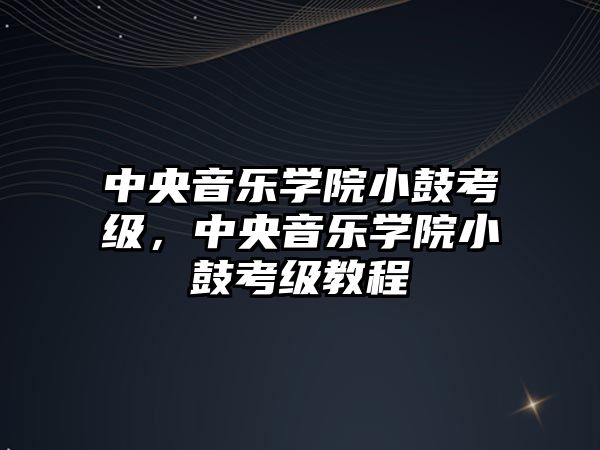 中央音乐学院小鼓考级，中央音乐学院小鼓考级教程